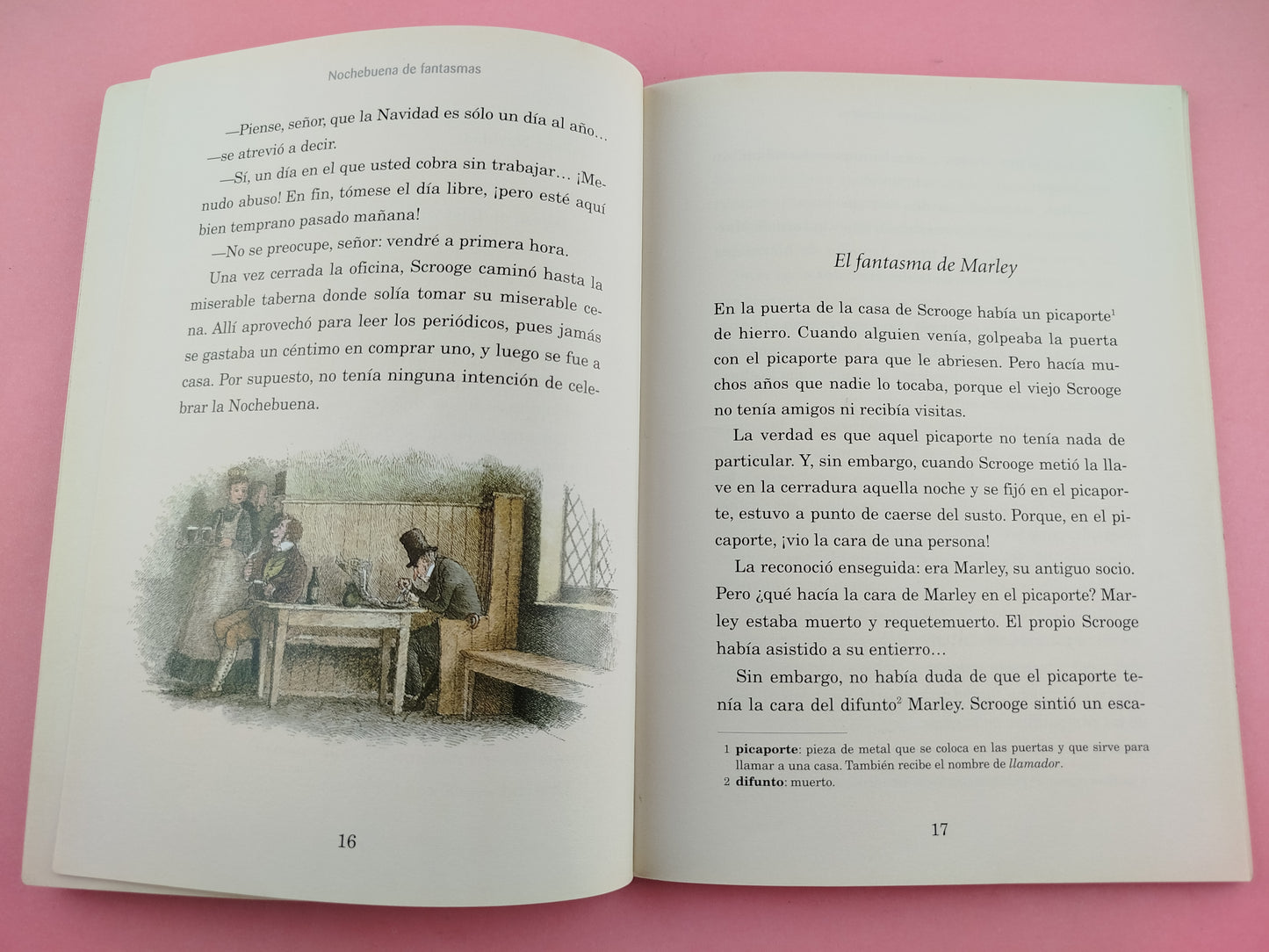 Nochebuena de fantasmas

—Piense, señor, que la Navidad es sólo un día al año… —se atrevió a decir.

—Sí, un día en el que usted cobra sin trabajar… ¡Menudo abuso! En fin, tómese el día libre, ¡pero esté aquí bien temprano pasado mañana!

—No se preocupe, señor: vendré a primera hora.

Una vez cerrada la oficina, Scrooge caminó hasta la miserable taberna donde solía tomar su miserable cena. Allí aprovechó para leer los periódicos, pues jamás se gastaba un céntimo en comprar uno, y luego se fue a casa. Por supuesto, no tenía ninguna intención de celebrar la Nochebuena.

16

El fantasma de Marley

En la puerta de la casa de Scrooge había un picaporte$^{1}$ de hierro. Cuando alguien venía, golpeaba la puerta con el picaporte para que le abriesen. Pero hacía muchos años que nadie lo tocaba, porque el viejo Scrooge no tenía amigos ni recibía visitas.

La verdad es que aquel picaporte no tenía nada de particular. Y, sin embargo, cuando Scrooge metió la llave en la cerradura aquella noche y se fijó en el picaporte, estuvo a punto de caerse del susto. Porque, en el picaporte, ¡vio la cara de una persona!

La reconoció enseguida: era Marley, su antiguo socio. Pero ¿qué hacía la cara de Marley en el picaporte? Marley estaba muerto y requetemuerto. El propio Scrooge había asistido a su entierro…

Sin embargo, no había duda de que el picaporte tenía la cara del difunto$^{2}$ Marley. Scrooge sintió un esca-

1 picaporte: pieza de metal que se coloca en las puertas y que sirve para llamar a una casa. También recibe el nombre de llamador.
2 difunto: muerto.

17